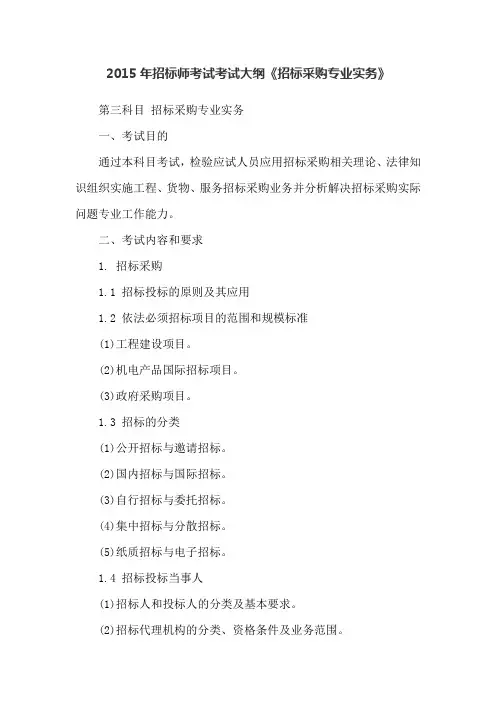 2015 年招标师考试考试大纲《招标采购专业实务》

第三科目 招标采购专业实务

一、考试目的

通过本科目考试，检验应试人员应用招标采购相关理论、法律知识组织实施工程、货物、服务招标采购业务并分析解决招标采购实际问题专业工作能力。

二、考试内容和要求

1. 招标采购

1.1 招标投标的原则及其应用

1.2 依法必须招标项目的范围和规模标准

(1)工程建设项目。

(2)机电产品国际招标项目。

(3)政府采购项目。

1.3 招标的分类

(1)公开招标与邀请招标。

(2)国内招标与国际招标。

(3)自行招标与委托招标。

(4)集中招标与分散招标。

(5)纸质招标与电子招标。

1.4 招标投标当事人

(1)招标人和投标人的分类及基本要求。

(2)招标代理机构的分类、资格条件及业务范围。